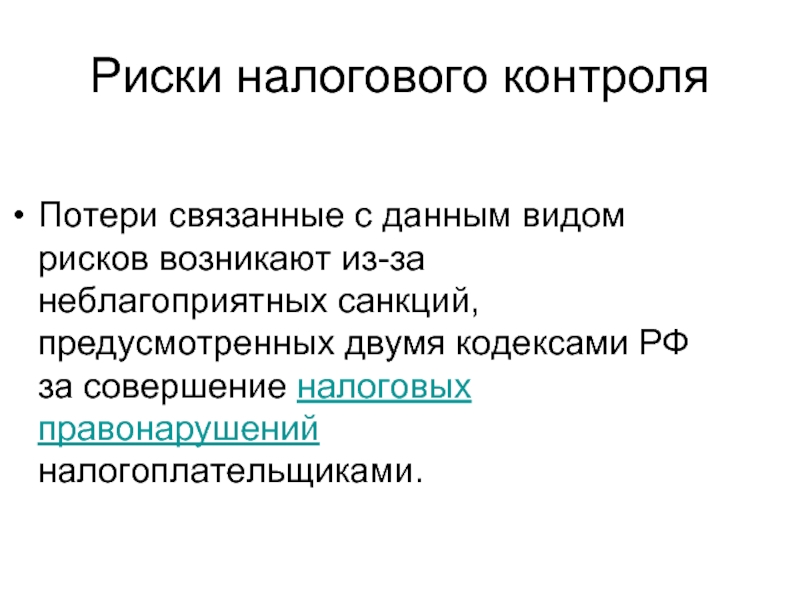 Риски налогового контроля

• Потери связанные с данным видом рисков возникают из-за неблагоприятных санкций, предусмотренных двумя кодексами РФ за совершение налоговых правонарушений налогоплательщиками.